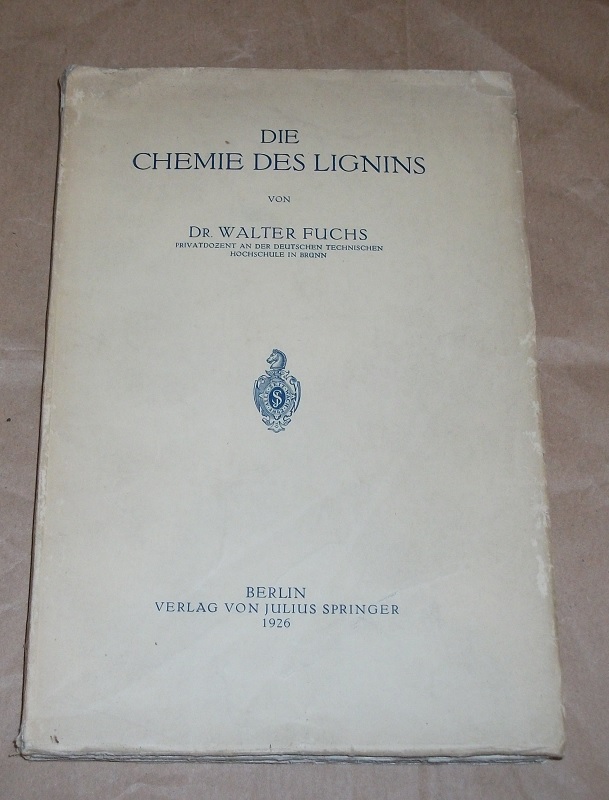 DIE
CHEMIE DES LIGNINS

VON

DR. WALTER FUCHS
PRIVATDOZENT AN DER DEUTSCHEN TECHNISCHEN
HOCHSCHULE IN BRÜNN

BERLIN
VERLAG VON JULIUS SPRINGER
1926